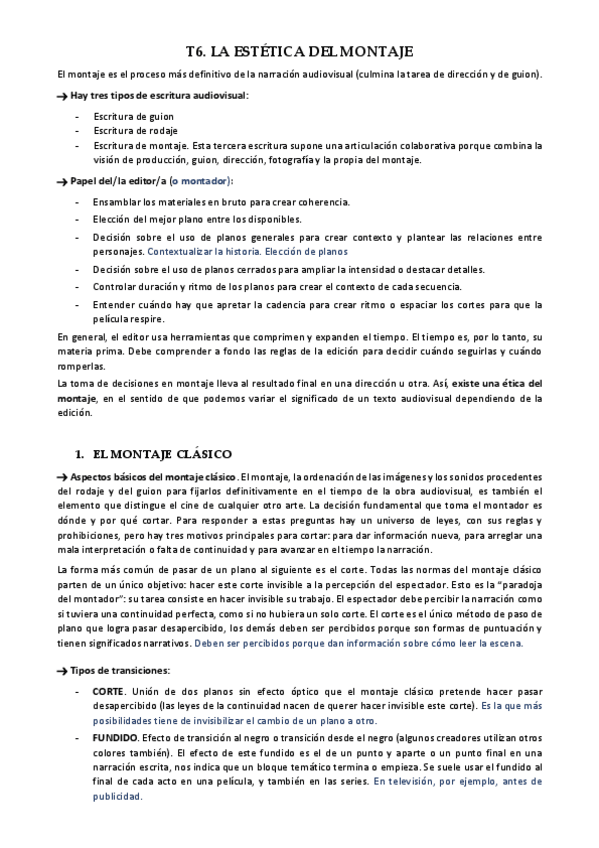 T6. LA ESTÉTICA DEL MONTAJE

El montaje es el proceso más definitivo de la narración audiovisual (culmina la tarea de dirección y de guion).

→ Hay tres tipos de escritura audiovisual:

- Escritura de guion
- Escritura de rodaje
- Escritura de montaje. Esta tercera escritura supone una articulación colaborativa porque combina la visión de producción, guion, dirección, fotografía y la propia del montaje.

→ Papel del/la editor/a (o montador):

- Ensamblar los materiales en bruto para crear coherencia.
- Elección del mejor plano entre los disponibles.
- Decisión sobre el uso de planos generales para crear contexto y plantear las relaciones entre personajes. Contextualizar la historia. Elección de planos
- Decisión sobre el uso de planos cerrados para ampliar la intensidad o destacar detalles.
- Controlar duración y ritmo de los planos para crear el contexto de cada secuencia.
- Entender cuándo hay que apretar la cadencia para crear ritmo o espaciar los cortes para que la película respire.

En general, el editor usa herramientas que comprimen y expanden el tiempo. El tiempo es, por lo tanto, su materia prima. Debe comprender a fondo las reglas de la edición para decidir cuándo seguirlas y cuándo romperlas.

La toma de decisiones en montaje lleva al resultado final en una dirección u otra. Así, existe una ética del montaje, en el sentido de que podemos variar el significado de un texto audiovisual dependiendo de la edición.

1. EL MONTAJE CLÁSICO

→ Aspectos básicos del montaje clásico. El montaje, la ordenación de las imágenes y los sonidos procedentes del rodaje y del guion para fijarlos definitivamente en el tiempo de la obra audiovisual, es también el elemento que distingue el cine de cualquier otro arte. La decisión fundamental que toma el montador es dónde y por qué cortar. Para responder a estas preguntas hay un universo de leyes, con sus reglas y prohibiciones, pero hay tres motivos principales para cortar: para dar información nueva, para arreglar una mala interpretación o falta de continuidad y para avanzar en el tiempo la narración.

La forma más común de pasar de un plano al siguiente es el corte. Todas las normas del montaje clásico parten de un único objetivo: hacer este corte invisible a la percepción del espectador. Esto es la "paradoja del montador": su tarea consiste en hacer invisible su trabajo. El espectador debe percibir la narración como si tuviera una continuidad perfecta, como si no hubiera un solo corte. El corte es el único método de paso de plano que logra pasar desapercibido, los demás deben ser percibidos porque son formas de puntuación y tienen significados narrativos. Deben ser percibidos porque dan información sobre cómo leer la escena.

→ Tipos de transiciones:

- CORTE. Unión de dos planos sin efecto óptico que el montaje clásico pretende hacer pasar desapercibido (las leyes de la continuidad nacen de querer hacer invisible este corte). Es la que más posibilidades tiene de invisibilizar el cambio de un plano a otro.
- FUNDIDO. Efecto de transición al negro o transición desde el negro (algunos creadores utilizan otros colores también). El efecto de este fundido es el de un punto y aparte o un punto final en una narración escrita, nos indica que un bloque temático termina o empieza. Se suele usar el fundido al final de cada acto en una película, y también en las series. En televisión, por ejemplo, antes de publicidad.